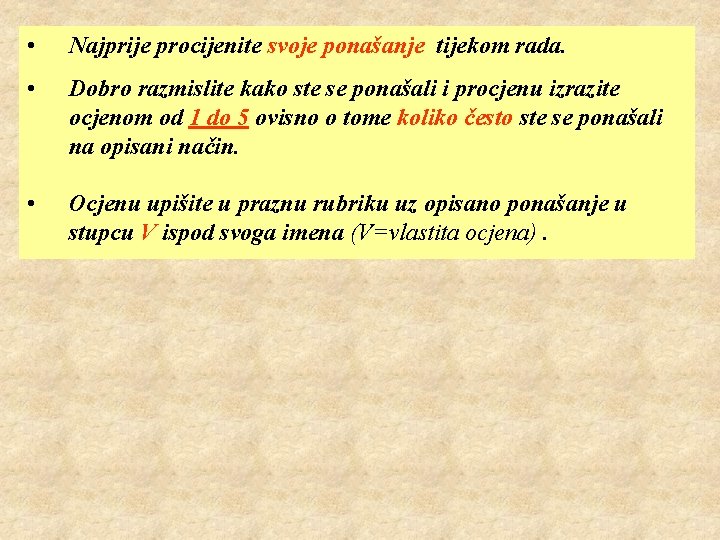 • Najprije procijenite svoje ponašanje tijekom rada.

• Dobro razmislite kako ste se ponašali i procjenu izrazite ocjenom od 1 do 5 ovisno o tome koliko često ste se ponašali na opisani način.

• Ocjenu upišite u praznu rubriku uz opisano ponašanje u stupcu V ispod svoga imena (V=vlastita ocjena) .